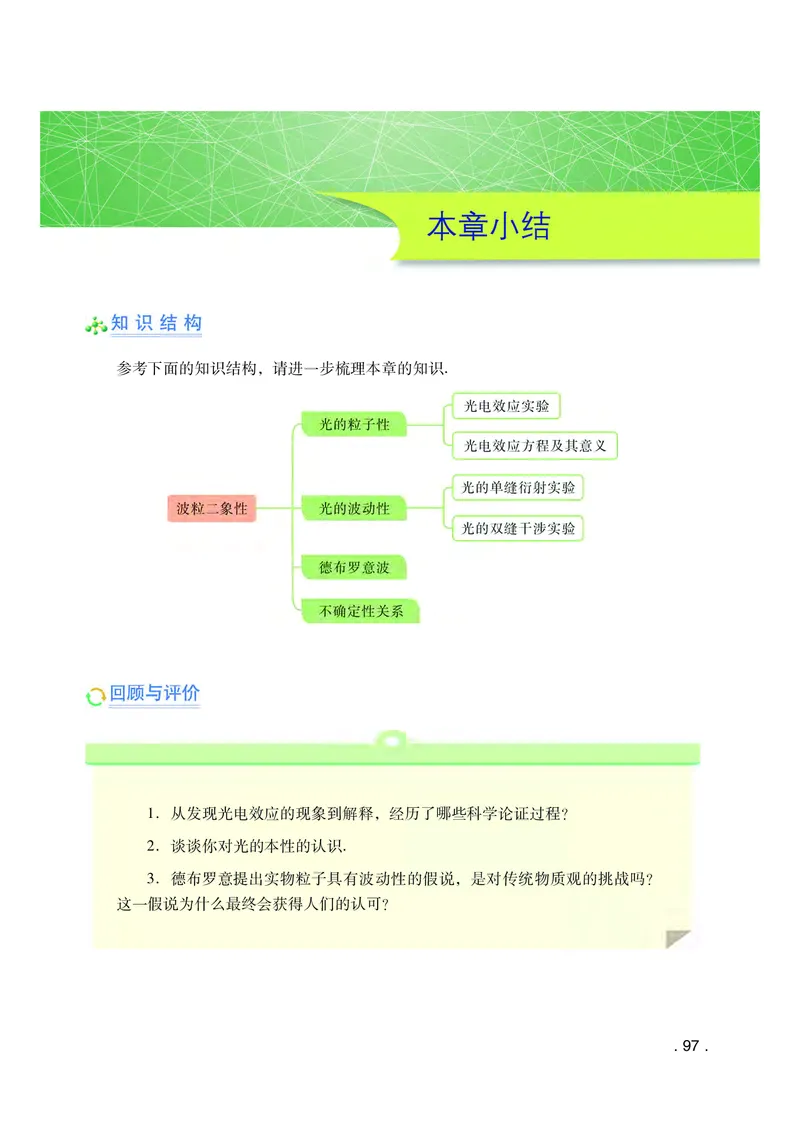 本章小结

知识结构

参考下面的知识结构，请进一步梳理本章的知识.

波粒二象性

光的粒子性

光电效应实验

光电效应方程及其意义

光的波动性

光的单缝衍射实验

光的双缝干涉实验

德布罗意波

不确定性关系

回顾与评价

1. 从发现光电效应的现象到解释，经历了哪些科学论证过程？

2. 谈谈你对光的本性的认识.

3. 德布罗意提出实物粒子具有波动性的假说，是对传统物质观的挑战吗？这一假说为什么最终会获得人们的认可？

. 97 .